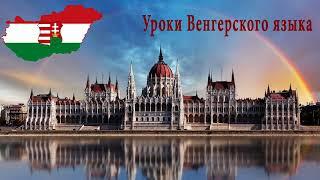 Уроки Венгерского языка